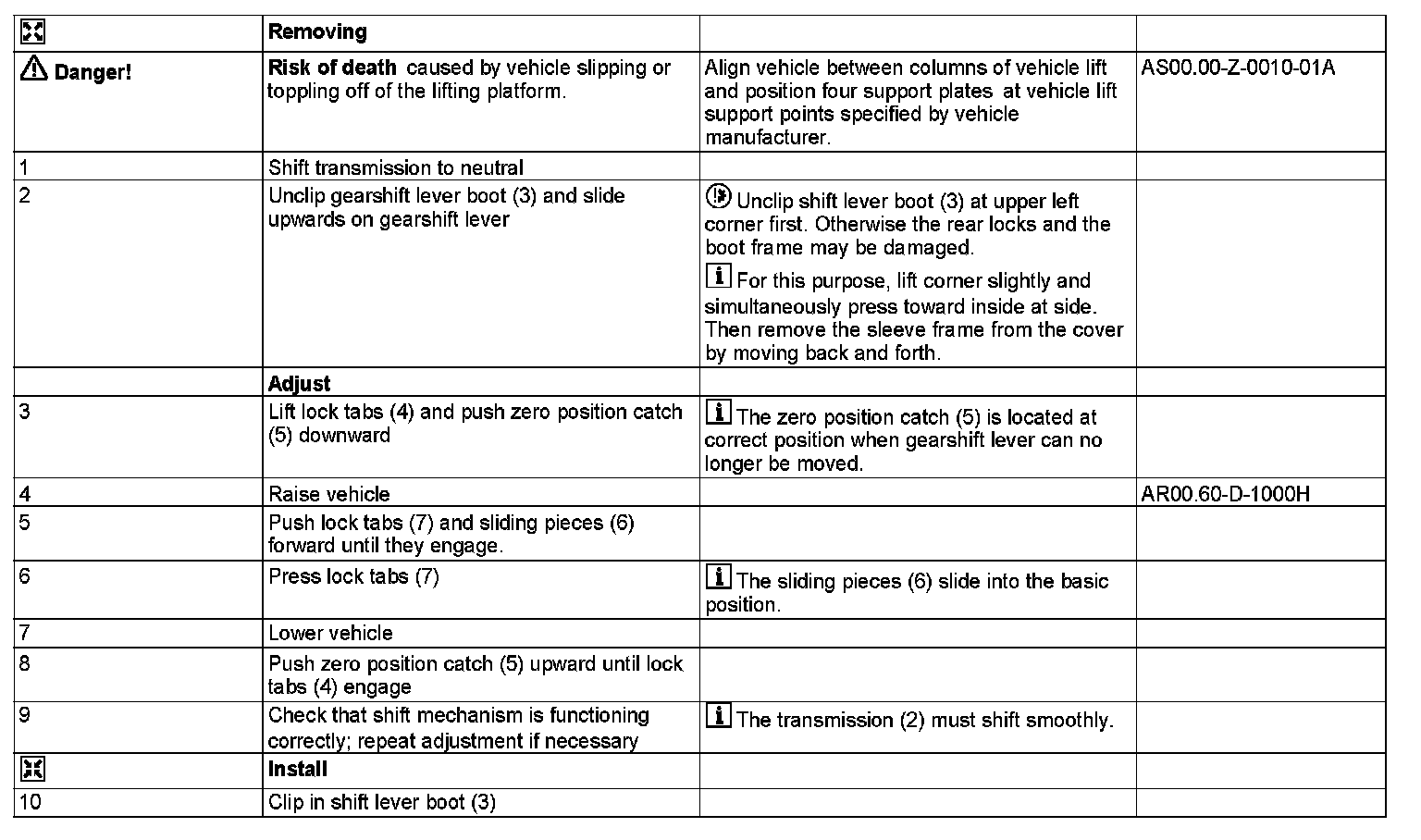 | | Removing | | |
|---|---|---|---|
| Danger! | **Risk of death** caused by vehicle slipping or toppling off of the lifting platform. | Align vehicle between columns of vehicle lift and position four support plates at vehicle lift support points specified by vehicle manufacturer. | AS00.00-Z-0010-01A |
| 1 | Shift transmission to neutral | | |
| 2 | Unclip gearshift lever boot (3) and slide upwards on gearshift lever | Unclip shift lever boot (3) at upper left corner first. Otherwise the rear locks and the boot frame may be damaged. For this purpose, lift corner slightly and simultaneously press toward inside at side. Then remove the sleeve frame from the cover by moving back and forth. | |
| | **Adjust** | | |
| 3 | Lift lock tabs (4) and push zero position catch (5) downward | The zero position catch (5) is located at correct position when gearshift lever can no longer be moved. | |
| 4 | Raise vehicle | | AR00.60-D-1000H |
| 5 | Push lock tabs (7) and sliding pieces (6) forward until they engage. | | |
| 6 | Press lock tabs (7) | The sliding pieces (6) slide into the basic position. | |
| 7 | Lower vehicle | | |
| 8 | Push zero position catch (5) upward until lock tabs (4) engage | | |
| 9 | Check that shift mechanism is functioning correctly; repeat adjustment if necessary | The transmission (2) must shift smoothly. | |
| | **Install** | | |
| 10 | Clip in shift lever boot (3) | | |